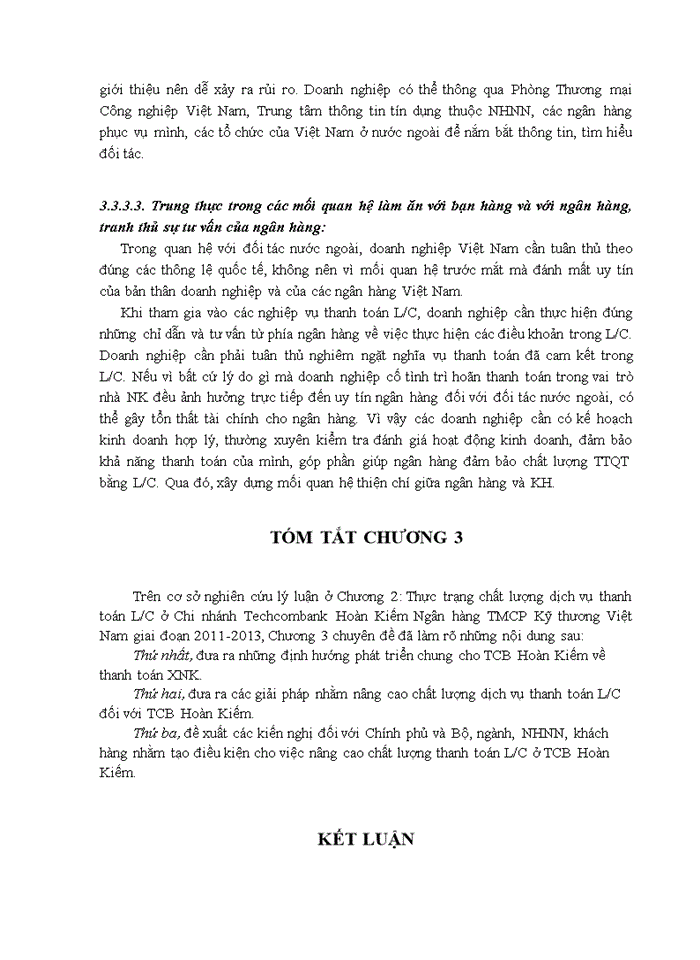 giới thiệu nên dễ xảy ra rủi ro. Doanh nghiệp có thể thông qua Phòng Thương mại Công nghiệp Việt Nam, Trung tâm thông tin tín dụng thuộc NHNN, các ngân hàng phục vụ mình, các tổ chức của Việt Nam ở nước ngoài để nắm bắt thông tin, tìm hiểu đối tác.

3.3.3.3. Trung thực trong các mối quan hệ làm ăn với bạn hàng và với ngân hàng, tranh thủ sự tư vấn của ngân hàng:

Trong quan hệ với đối tác nước ngoài, doanh nghiệp Việt Nam cần tuân thủ theo đúng các thông lệ quốc tế, không nên vì mối quan hệ trước mắt mà đánh mất uy tín của bản thân doanh nghiệp và của các ngân hàng Việt Nam.

Khi tham gia vào các nghiệp vụ thanh toán L/C, doanh nghiệp cần thực hiện đúng những chỉ dẫn và tư vấn từ phía ngân hàng về việc thực hiện các điều khoản trong L/C. Doanh nghiệp cần phải tuân thủ nghiêm ngặt nghĩa vụ thanh toán đã cam kết trong L/C. Nếu vì bất cứ lý do gì mà doanh nghiệp cố tình trì hoãn thanh toán trong vai trò nhà NK đều ảnh hưởng trực tiếp đến uy tín ngân hàng đối với đối tác nước ngoài, có thể gây tổn thất tài chính cho ngân hàng. Vì vậy các doanh nghiệp cần có kế hoạch kinh doanh hợp lý, thường xuyên kiểm tra đánh giá hoạt động kinh doanh, đảm bảo khả năng thanh toán của mình, góp phần giúp ngân hàng đảm bảo chất lượng TTQT bằng L/C. Qua đó, xây dựng mối quan hệ thiện chí giữa ngân hàng và KH.

TÓM TẮT CHƯƠNG 3

Trên cơ sở nghiên cứu lý luận ở Chương 2: Thực trạng chất lượng dịch vụ thanh toán L/C ở Chi nhánh Techcombank Hoàn Kiếm Ngân hàng TMCP Kỹ thương Việt Nam giai đoạn 2011-2013, Chương 3 chuyên đề đã làm rõ những nội dung sau:

Thứ nhất, đưa ra những định hướng phát triển chung cho TCB Hoàn Kiếm về thanh toán XNK.

Thứ hai, đưa ra các giải pháp nhằm nâng cao chất lượng dịch vụ thanh toán L/C đối với TCB Hoàn Kiếm.

Thứ ba, đề xuất các kiến nghị đối với Chính phủ và Bộ, ngành, NHNN, khách hàng nhằm tạo điều kiện cho việc nâng cao chất lượng thanh toán L/C ở TCB Hoàn Kiếm.

KẾT LUẬN